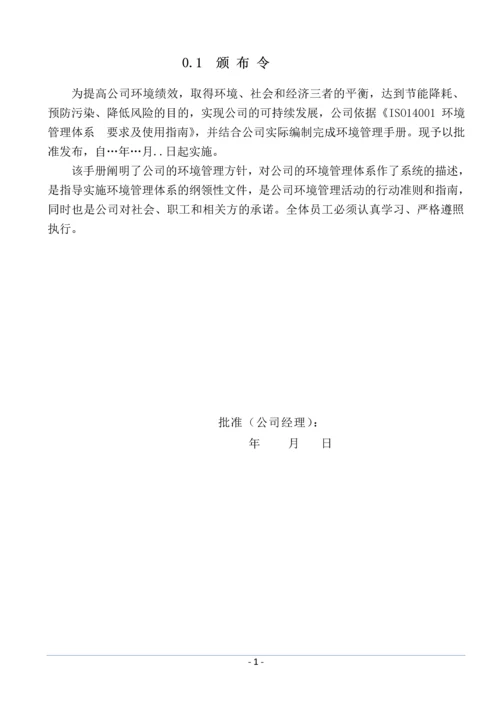 0.1 颁 布 令

为提高公司环境绩效，取得环境、社会和经济三者的平衡，达到节能降耗、预防污染、降低风险的目的，实现公司的可持续发展，公司依据《ISO14001 环境管理体系　要求及使用指南》，并结合公司实际编制完成环境管理手册。现予以批准发布，自…年…月..日起实施。

该手册阐明了公司的环境管理方针，对公司的环境管理体系作了系统的描述，是指导实施环境管理体系的纲领性文件，是公司环境管理活动的行动准则和指南，同时也是公司对社会、职工和相关方的承诺。全体员工必须认真学习、严格遵照执行。

批准（公司经理）：
年　　月　　日

- 1 -